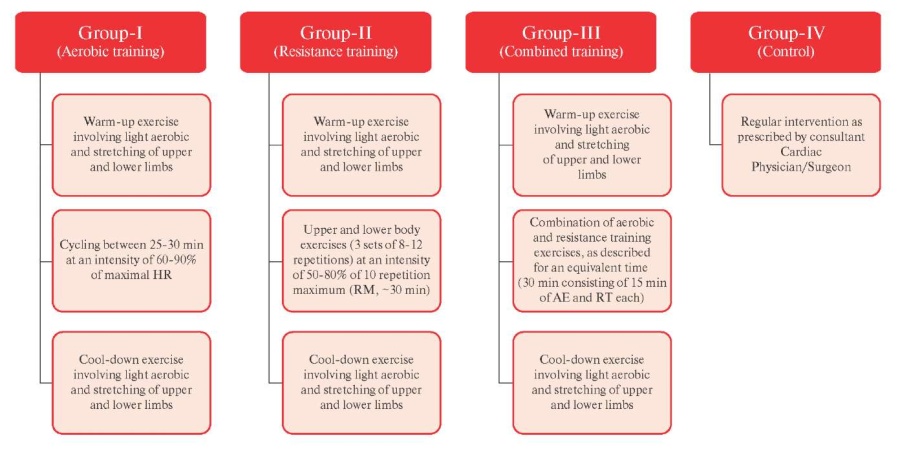 Group-I
(Aerobic training)

Warm-up exercise involving light aerobic and stretching of upper and lower limbs

Cycling between 25-30 min at an intensity of 60-90% of maximal HR

Cool-down exercise involving light aerobic and stretching of upper and lower limbs

Group-II
(Resistance training)

Warm-up exercise involving light aerobic and stretching of upper and lower limbs

Upper and lower body exercises (3 sets of 8-12 repetitions) at an intensity of 50-80% of 10 repetition maximum (RM, ~30 min)

Cool-down exercise involving light aerobic and stretching of upper and lower limbs

Group-III
(Combined training)

Warm-up exercise involving light aerobic and stretching of upper and lower limbs

Combination of aerobic and resistance training exercises, as described for an equivalent time (30 min consisting of 15 min of AE and RT each)

Cool-down exercise involving light aerobic and stretching of upper and lower limbs

Group-IV
(Control)

Regular intervention as prescribed by consultant Cardiac Physician/Surgeon